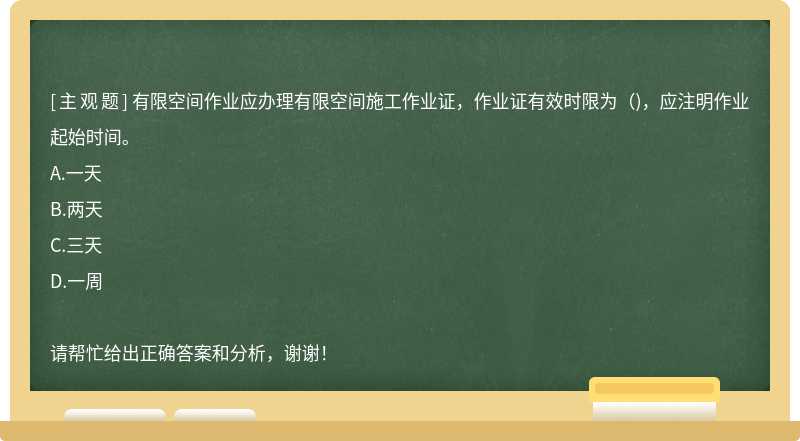 [主观题] 有限空间作业应办理有限空间施工作业证，作业证有效时限为（)，应注明作业起始时间。

A.一天

B.两天

C.三天

D.一周

请帮忙给出正确答案和分析，谢谢！